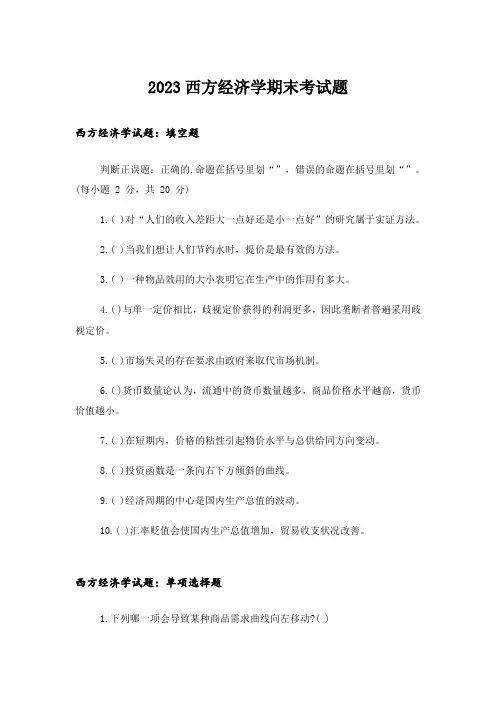 2023 西方经济学期末考试题

西方经济学试题：填空题

判断正误题：正确的.命题在括号里划“”，错误的命题在括号里划“”。(每小题 2 分，共 20 分)

1.( )对“人们的收入差距大一点好还是小一点好”的研究属于实证方法。

2.( )当我们想让人们节约水时，提价是最有效的方法。

3.( )一种物品效用的大小表明它在生产中的作用有多大。

4.( )与单一定价相比，歧视定价获得的利润更多，因此垄断者普遍采用歧视定价。

5.( )市场失灵的存在要求由政府来取代市场机制。

6.( )货币数量论认为，流通中的货币数量越多，商品价格水平越高，货币价值越小。

7.( )在短期内，价格的粘性引起物价水平与总供给同方向变动。

8.( )投资函数是一条向右下方倾斜的曲线。

9.( )经济周期的中心是国内生产总值的波动。

10.( )汇率贬值会使国内生产总值增加，贸易收支状况改善。

西方经济学试题：单项选择题

1.下列哪一项会导致某种商品需求曲线向左移动?( )